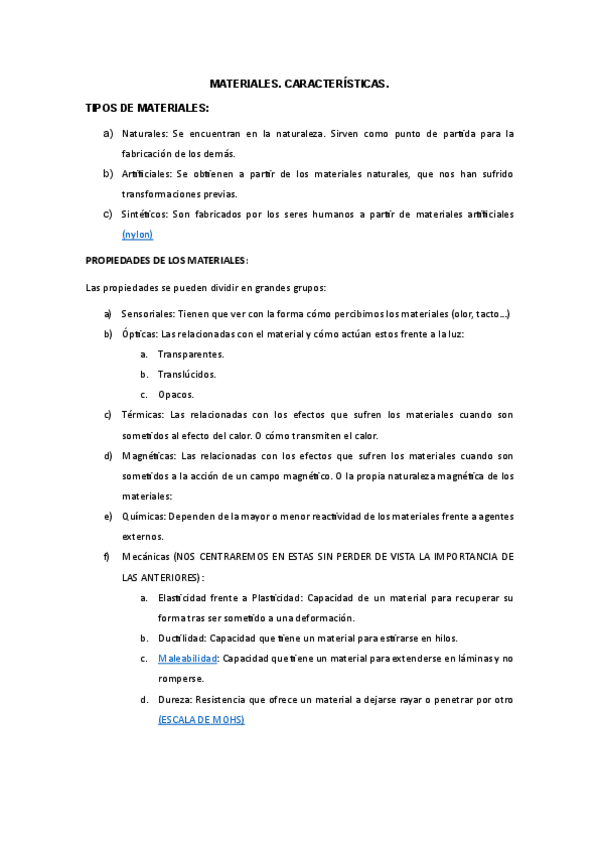 MATERIALES. CARACTERÍSTICAS.

TIPOS DE MATERIALES:

a) Naturales: Se encuentran en la naturaleza. Sirven como punto de partida para la fabricación de los demás.

b) Artificiales: Se obtienen a partir de los materiales naturales, que nos han sufrido transformaciones previas.

c) Sintéticos: Son fabricados por los seres humanos a partir de materiales artificiales (nylon)

PROPIEDADES DE LOS MATERIALES:

Las propiedades se pueden dividir en grandes grupos:

a) Sensoriales: Tienen que ver con la forma cómo percibimos los materiales (olor, tacto...)

b) Ópticas: Las relacionadas con el material y cómo actúan estos frente a la luz:

a. Transparentes.

b. Translúcidos.

c. Opacos.

c) Térmicas: Las relacionadas con los efectos que sufren los materiales cuando son sometidos al efecto del calor. O cómo transmiten el calor.

d) Magnéticas: Las relacionadas con los efectos que sufren los materiales cuando son sometidos a la acción de un campo magnético. O la propia naturaleza magnética de los materiales:

e) Químicas: Dependen de la mayor o menor reactividad de los materiales frente a agentes externos.

f) Mecánicas (NOS CENTRAREMOS EN ESTAS SIN PERDER DE VISTA LA IMPORTANCIA DE LAS ANTERIORES):

a. Elasticidad frente a Plasticidad: Capacidad de un material para recuperar su forma tras ser sometido a una deformación.

b. Ductilidad: Capacidad que tiene un material para estirarse en hilos.

c. Maleabilidad: Capacidad que tiene un material para extenderse en láminas y no romperse.

d. Dureza: Resistencia que ofrece un material a dejarse rayar o penetrar por otro (ESCALA DE MOHS)